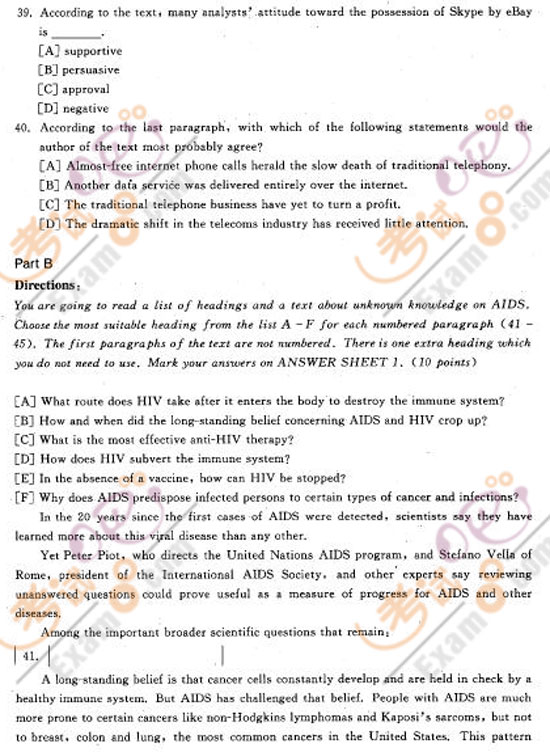 39. According to the text, many analysts' attitude toward the possession of Skype by eBay is ________.

[A] supportive
[B] persuasive
[C] approval
[D] negative

40. According to the last paragraph, with which of the following statements would the author of the text most probably agree?

[A] Almost-free internet phone calls herald the slow death of traditional telephony.
[B] Another data service was delivered entirely over the internet.
[C] The traditional telephone business have yet to turn a profit.
[D] The dramatic shift in the telecoms industry has received little attention.

Part B

Directions:

You are going to read a list of headings and a text about unknown knowledge on AIDS. Choose the most suitable heading from the list A – F for each numbered paragraph (41 – 45). The first paragraphs of the text are not numbered. There is one extra heading which you do not need to use. Mark your answers on ANSWER SHEET 1. (10 points)

[A] What route does HIV take after it enters the body to destroy the immune system?
[B] How and when did the long-standing belief concerning AIDS and HIV crop up?
[C] What is the most effective anti-HIV therapy?
[D] How does HIV subvert the immune system?
[E] In the absence of a vaccine, how can HIV be stopped?
[F] Why does AIDS predispose infected persons to certain types of cancer and infections?

In the 20 years since the first cases of AIDS were detected, scientists say they have learned more about this viral disease than any other.

Yet Peter Piot, who directs the United Nations AIDS program, and Stefano Vella of Rome, president of the International AIDS Society, and other experts say reviewing unanswered questions could prove useful as a measure of progress for AIDS and other diseases.

Among the important broader scientific questions that remain:

41.

A long-standing belief is that cancer cells constantly develop and are held in check by a healthy immune system. But AIDS has challenged that belief. People with AIDS are much more prone to certain cancers like non-Hodgkins lymphomas and Kaposi's sarcoms, but not to breast, colon and lung, the most common cancers in the United States. This pattern